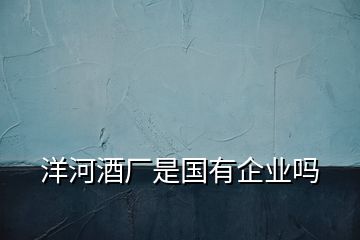 洋河酒厂是国有企业吗